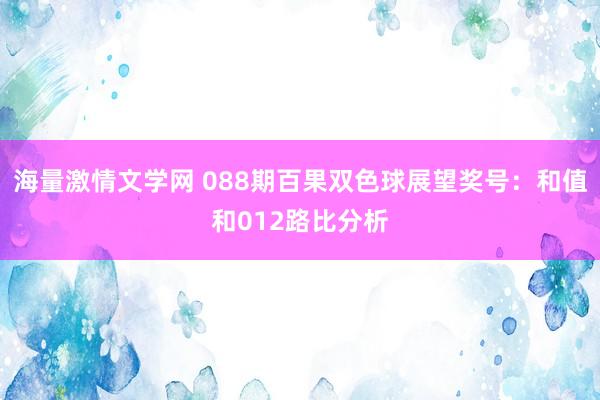 海量激情文学网 088期百果双色球展望奖号：和值和012路比分析